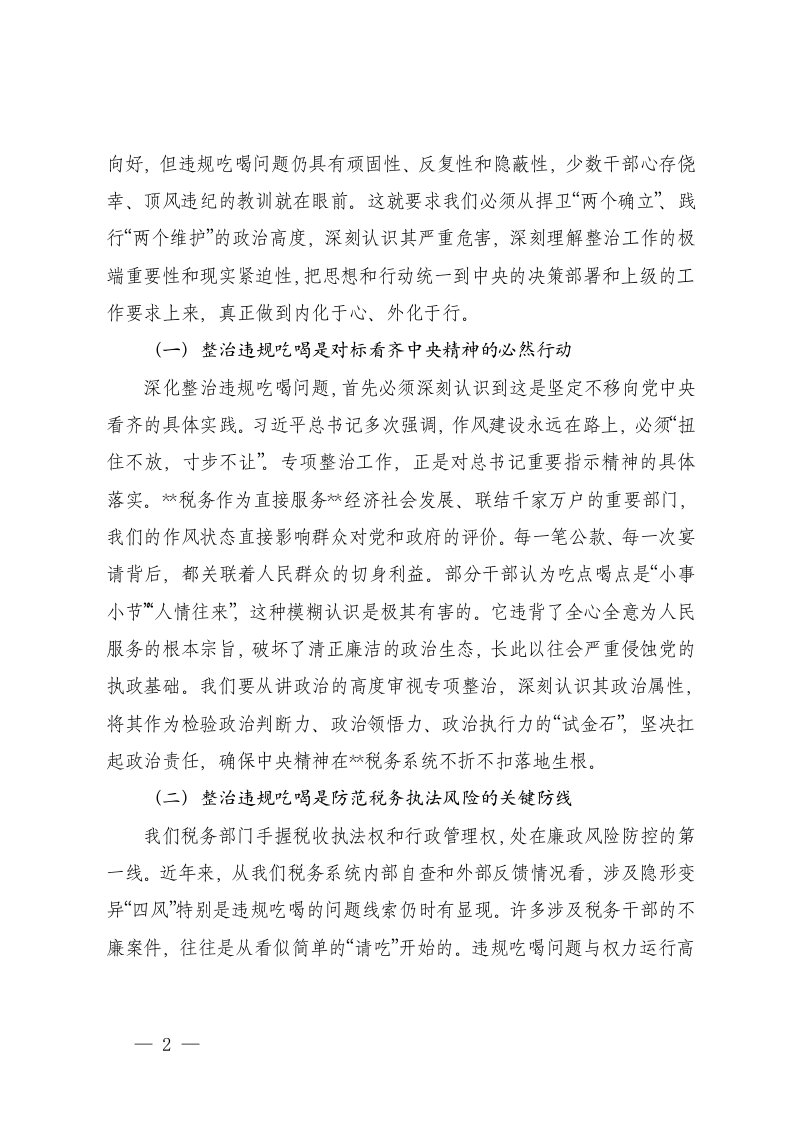 向好，但违规吃喝问题仍具有顽固性、反复性和隐蔽性，少数干部心存侥幸、顶风违纪的教训就在眼前。这就要求我们必须从捍卫“两个确立”、践行“两个维护”的政治高度，深刻认识其严重危害，深刻理解整治工作的极端重要性和现实紧迫性，把思想和行动统一到中央的决策部署和上级的工作要求上来，真正做到内化于心、外化于行。

（一）整治违规吃喝是对标看齐中央精神的必然行动

深化整治违规吃喝问题，首先必须深刻认识到这是坚定不移向党中央看齐的具体实践。习近平总书记多次强调，作风建设永远在路上，必须“扭住不放，寸步不让”。专项整治工作，正是对总书记重要指示精神的具体落实。**税务作为直接服务**经济社会发展、联结千家万户的重要部门，我们的作风状态直接影响群众对党和政府的评价。每一笔公款、每一次宴请背后，都关联着人民群众的切身利益。部分干部认为吃点喝点是“小事小节”“人情往来”，这种模糊认识是极其有害的。它违背了全心全意为人民服务的根本宗旨，破坏了清正廉洁的政治生态，长此以往会严重侵蚀党的执政基础。我们要从讲政治的高度审视专项整治，深刻认识其政治属性，将其作为检验政治判断力、政治领悟力、政治执行力的“试金石”，坚决扛起政治责任，确保中央精神在**税务系统不折不扣落地生根。

（二）整治违规吃喝是防范税务执法风险的关键防线

我们税务部门手握税收执法权和行政管理权，处在廉政风险防控的第一线。近年来，从我们税务系统内部自查和外部反馈情况看，涉及隐形变异“四风”特别是违规吃喝的问题线索仍时有显现。许多涉及税务干部的不廉案件，往往是从看似简单的“请吃”开始的。违规吃喝问题与权力运行高

— 2 —